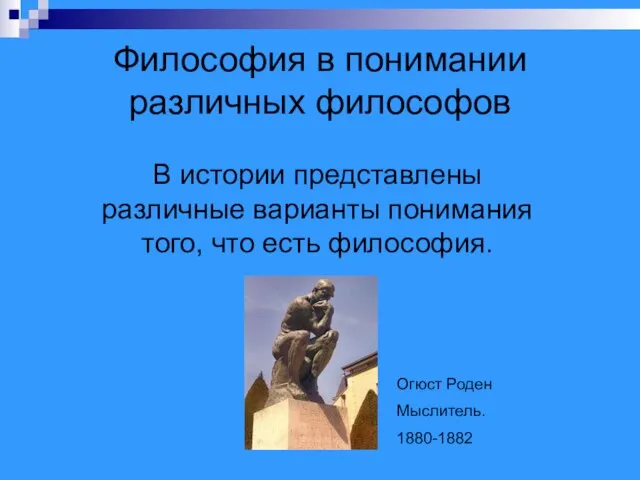 Философия в понимании различных философов

В истории представлены различные варианты понимания того, что есть философия.

Огюст Роден

Мыслитель.

1880-1882